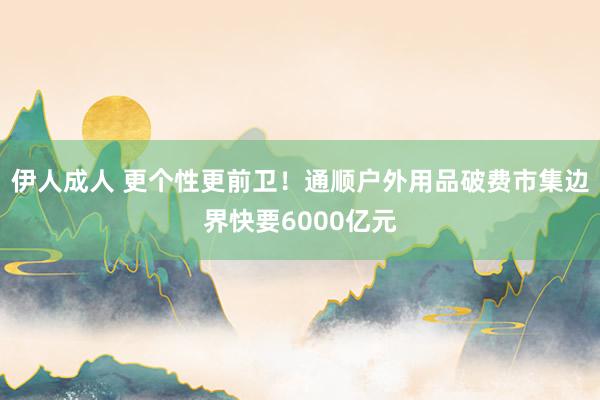 伊人成人 更个性更前卫！通顺户外用品破费市集边界快要6000亿元